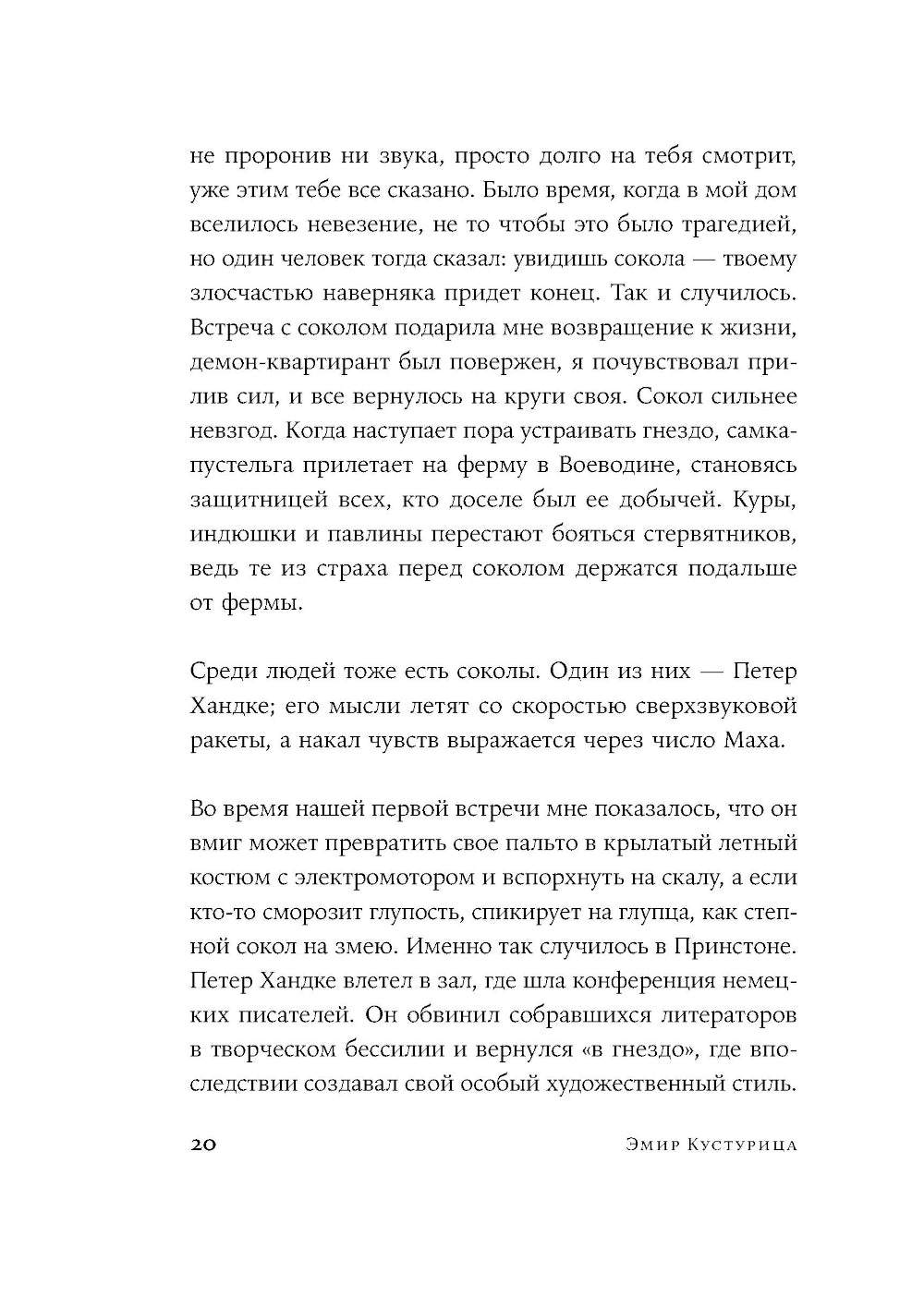 не проронив ни звука, просто долго на тебя смотрит, уже этим тебе все сказано. Было время, когда в мой дом вселилось невезение, не то чтобы это было трагедией, но один человек тогда сказал: увидишь сокола — твоему злосчастью наверняка придет конец. Так и случилось. Встреча с соколом подарила мне возвращение к жизни, демон-квартирант был повержен, я почувствовал прилив сил, и все вернулось на круги своя. Сокол сильнее невзгод. Когда наступает пора устраивать гнездо, самка-пустельга прилетает на ферму в Воеводине, становясь защитницей всех, кто доселе был ее добычей. Куры, индюшки и павлины перестают бояться стервятников, ведь те из страха перед соколом держатся подальше от фермы.

Среди людей тоже есть соколы. Один из них — Петер Хандке; его мысли летят со скоростью сверхзвуковой ракеты, а накал чувств выражается через число Маха.

Во время нашей первой встречи мне показалось, что он вмиг может превратить свое пальто в крылатый летный костюм с электромотором и вспорхнуть на скалу, а если кто-то сморозит глупость, спикирует на глупца, как степной сокол на змею. Именно так случилось в Принстоне. Петер Хандке влетел в зал, где шла конференция немецких писателей. Он обвинил собравшихся литераторов в творческом бессилии и вернулся «в гнездо», где впоследствии создавал свой особый художественный стиль.

20 Эмир Кустурица